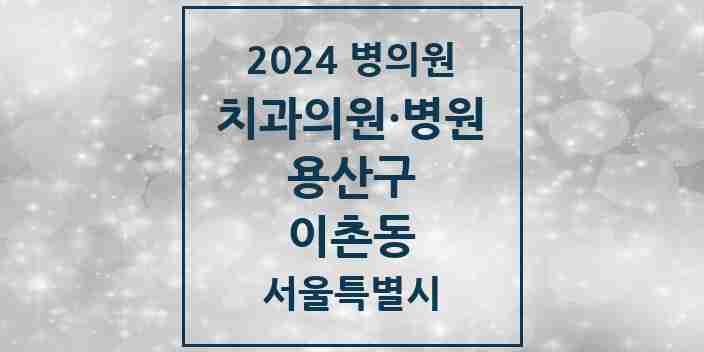 2024 병의원
치과의원·병원
용산구
이촌동
서울특별시